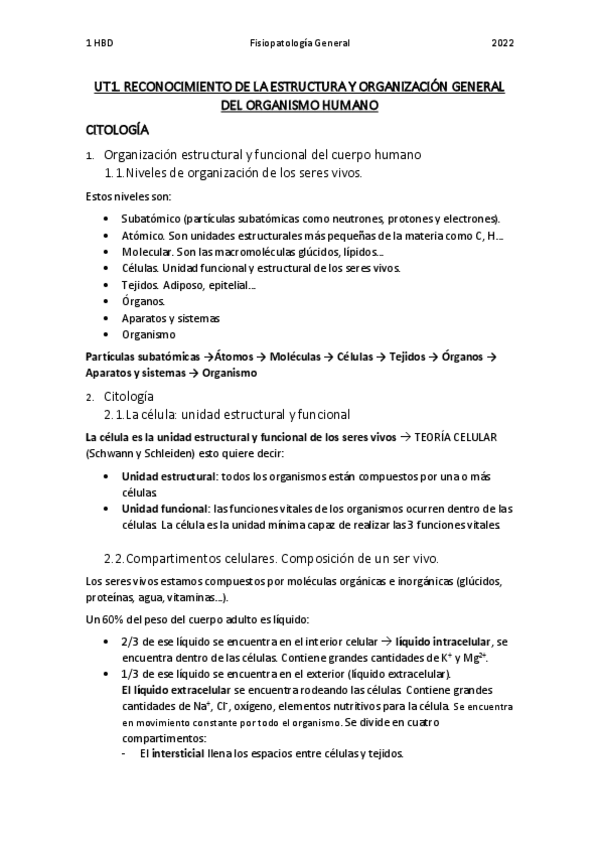 1 HBD Fisiopatología General 2022

UT1. RECONOCIMIENTO DE LA ESTRUCTURA Y ORGANIZACIÓN GENERAL DEL ORGANISMO HUMANO

CITOLOGÍA

1. Organización estructural y funcional del cuerpo humano

1.1. Niveles de organización de los seres vivos.

Estos niveles son:

• Subatómico (partículas subatómicas como neutrones, protones y electrones).
• Atómico. Son unidades estructurales más pequeñas de la materia como C, H…
• Molecular. Son las macromoléculas glúcidos, lípidos…
• Células. Unidad funcional y estructural de los seres vivos.
• Tejidos. Adiposo, epitelial…
• Órganos.
• Aparatos y sistemas
• Organismo

Partículas subatómicas →Átomos → Moléculas → Células → Tejidos → Órganos → Aparatos y sistemas → Organismo

2. Citología

2.1. La célula: unidad estructural y funcional

La célula es la unidad estructural y funcional de los seres vivos → TEORÍA CELULAR (Schwann y Schleiden) esto quiere decir:

• Unidad estructural: todos los organismos están compuestos por una o más células.
• Unidad funcional: las funciones vitales de los organismos ocurren dentro de las células. La célula es la unidad mínima capaz de realizar las 3 funciones vitales.

2.2. Compartimentos celulares. Composición de un ser vivo.

Los seres vivos estamos compuestos por moléculas orgánicas e inorgánicas (glúcidos, proteínas, agua, vitaminas…).

Un 60% del peso del cuerpo adulto es líquido:

• 2/3 de ese líquido se encuentra en el interior celular → líquido intracelular, se encuentra dentro de las células. Contiene grandes cantidades de $K^+$ y $Mg^{2+}$.
• 1/3 de ese líquido se encuentra en el exterior (líquido extracelular).
El líquido extracelular se encuentra rodeando las células. Contiene grandes cantidades de $Na^+$, $Cl^-$, oxígeno, elementos nutritivos para la célula. Se encuentra en movimiento constante por todo el organismo. Se divide en cuatro compartimentos:
- El intersticial llena los espacios entre células y tejidos.